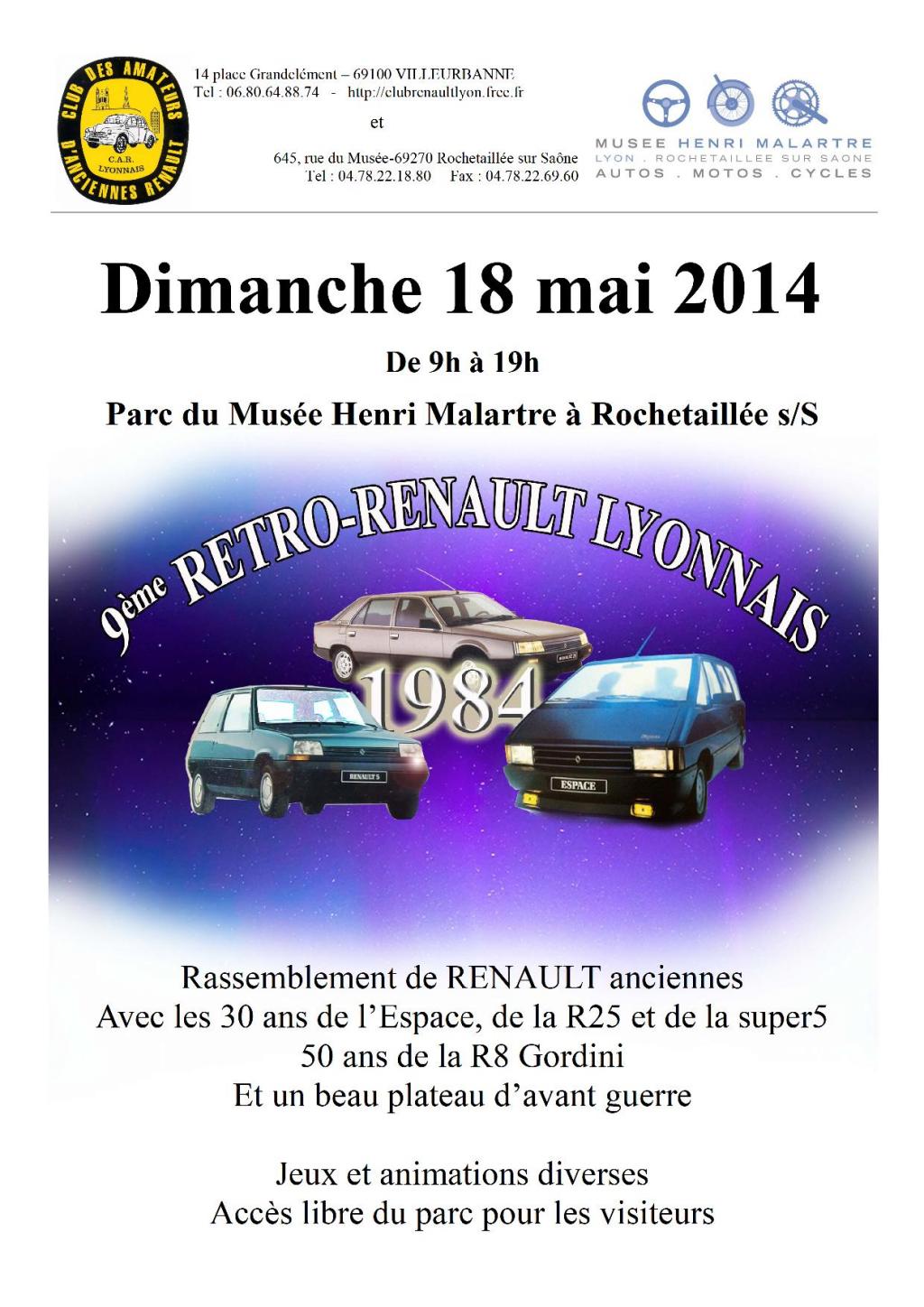 CLUB DES AMATEURS D'ANCIENNES RENAULT
C.A.R. LYONNAIS

14 place Grandclément – 69100 VILLEURBANNE
Tel : 06.80.64.88.74 - http://clubrenaultlyon.free.fr

et

645, rue du Musée-69270 Rochetaillée sur Saône
Tel : 04.78.22.18.80 Fax : 04.78.22.69.60

MUSEE HENRI MALARTRE
LYON . ROCHETAILLEE SUR SAONE
AUTOS . MOTOS . CYCLES

Dimanche 18 mai 2014

De 9h à 19h

Parc du Musée Henri Malartre à Rochetaillée s/S

9ème RETRO-RENAULT LYONNAIS

1984

RENAULT 5

ESPACE

Rassemblement de RENAULT anciennes
Avec les 30 ans de l'Espace, de la R25 et de la super5
50 ans de la R8 Gordini
Et un beau plateau d'avant guerre

Jeux et animations diverses
Accès libre du parc pour les visiteurs